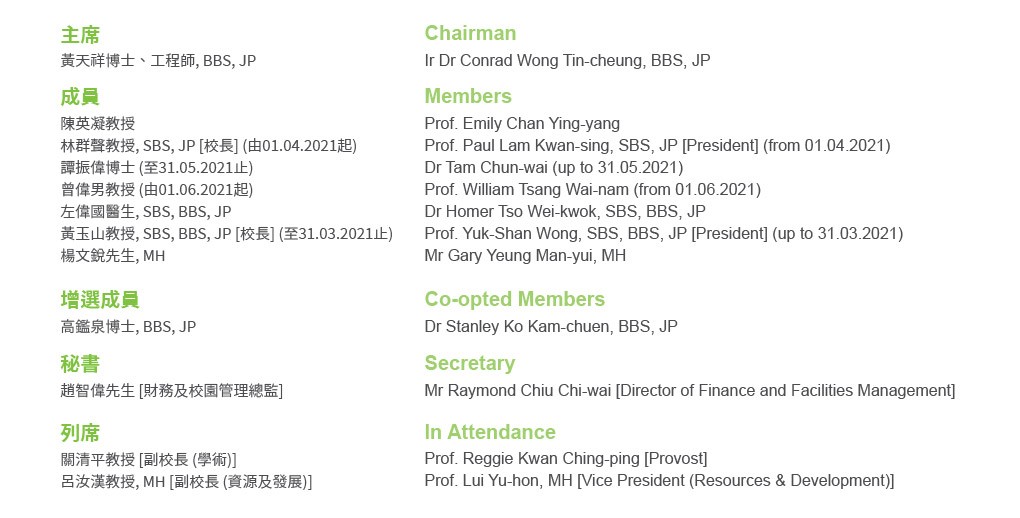 主席
黃天祥博士、工程師, BBS, JP

成員
陳英凝教授
林群聲教授, SBS, JP [校長] (由01.04.2021起)
譚振偉博士 (至31.05.2021止)
曾偉男教授 (由01.06.2021起)
左偉國醫生, SBS, BBS, JP
黃玉山教授, SBS, BBS, JP [校長] (至31.03.2021止)
楊文銳先生, MH

增選成員
高鑑泉博士, BBS, JP

秘書
趙智偉先生 [財務及校園管理總監]

列席
關清平教授 [副校長 (學術)]
呂汝漢教授, MH [副校長 (資源及發展)]

Chairman
Ir Dr Conrad Wong Tin-cheung, BBS, JP

Members
Prof. Emily Chan Ying-yang
Prof. Paul Lam Kwan-sing, SBS, JP [President] (from 01.04.2021)
Dr Tam Chun-wai (up to 31.05.2021)
Prof. William Tsang Wai-nam (from 01.06.2021)
Dr Homer Tso Wei-kwok, SBS, BBS, JP
Prof. Yuk-Shan Wong, SBS, BBS, JP [President] (up to 31.03.2021)
Mr Gary Yeung Man-yui, MH

Co-opted Members
Dr Stanley Ko Kam-chuen, BBS, JP

Secretary
Mr Raymond Chiu Chi-wai [Director of Finance and Facilities Management]

In Attendance
Prof. Reggie Kwan Ching-ping [Provost]
Prof. Lui Yu-hon, MH [Vice President (Resources & Development)]